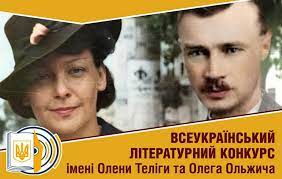 ВСЕУКРАЇНСЬКИЙ ЛІТЕРАТУРНИЙ КОНКУРС імені Олени Теліги та Олега Ольжича